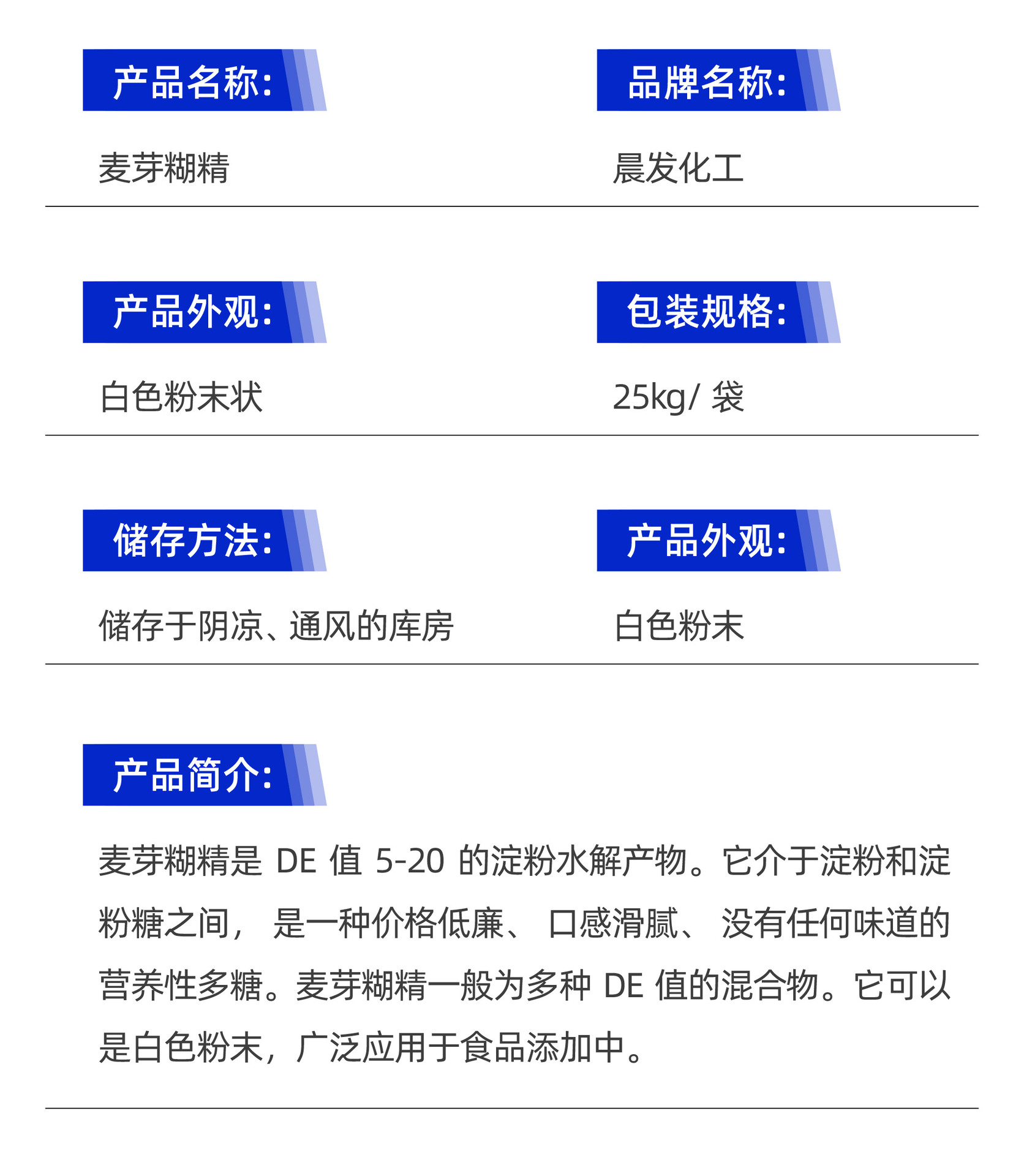 产品名称:

麦芽糊精

品牌名称:

晨发化工

产品外观:

白色粉末状

包装规格:

25kg/袋

储存方法:

储存于阴凉、通风的库房

产品外观:

白色粉末

产品简介:

麦芽糊精是DE值5-20的淀粉水解产物。它介于淀粉和淀粉糖之间，是一种价格低廉、口感滑腻、没有任何味道的营养性多糖。麦芽糊精一般为多种DE值的混合物。它可以是白色粉末，广泛应用于食品添加中。